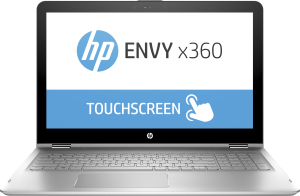 hp ENVY x360

TOUCHSCREEN

hp